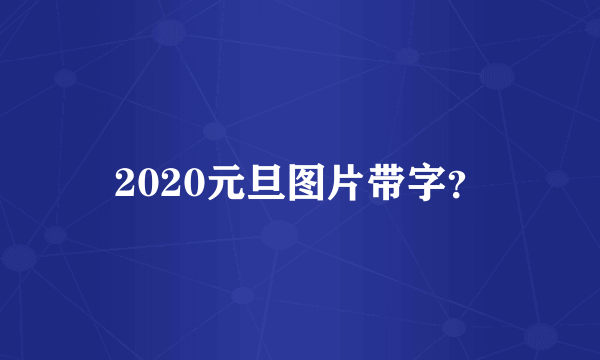 2020元旦图片带字?